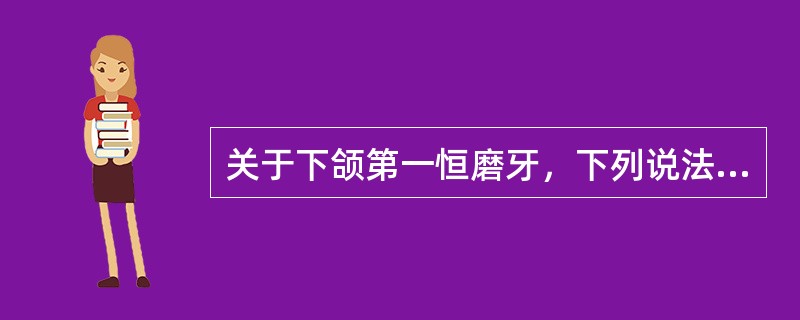 关于下颌第一恒磨牙，下列说法...